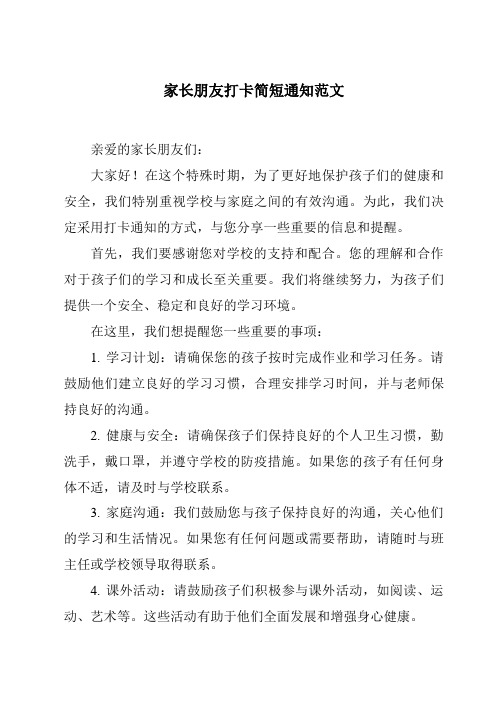 家长朋友打卡简短通知范文

亲爱的家长朋友们：

大家好！在这个特殊时期，为了更好地保护孩子们的健康和安全，我们特别重视学校与家庭之间的有效沟通。为此，我们决定采用打卡通知的方式，与您分享一些重要的信息和提醒。

首先，我们要感谢您对学校的支持和配合。您的理解和合作对于孩子们的学习和成长至关重要。我们将继续努力，为孩子们提供一个安全、稳定和良好的学习环境。

在这里，我们想提醒您一些重要的事项：

1. 学习计划：请确保您的孩子按时完成作业和学习任务。请鼓励他们建立良好的学习习惯，合理安排学习时间，并与老师保持良好的沟通。

2. 健康与安全：请确保孩子们保持良好的个人卫生习惯，勤洗手，戴口罩，并遵守学校的防疫措施。如果您的孩子有任何身体不适，请及时与学校联系。

3. 家庭沟通：我们鼓励您与孩子保持良好的沟通，关心他们的学习和生活情况。如果您有任何问题或需要帮助，请随时与班主任或学校领导取得联系。

4. 课外活动：请鼓励孩子们积极参与课外活动，如阅读、运动、艺术等。这些活动有助于他们全面发展和增强身心健康。